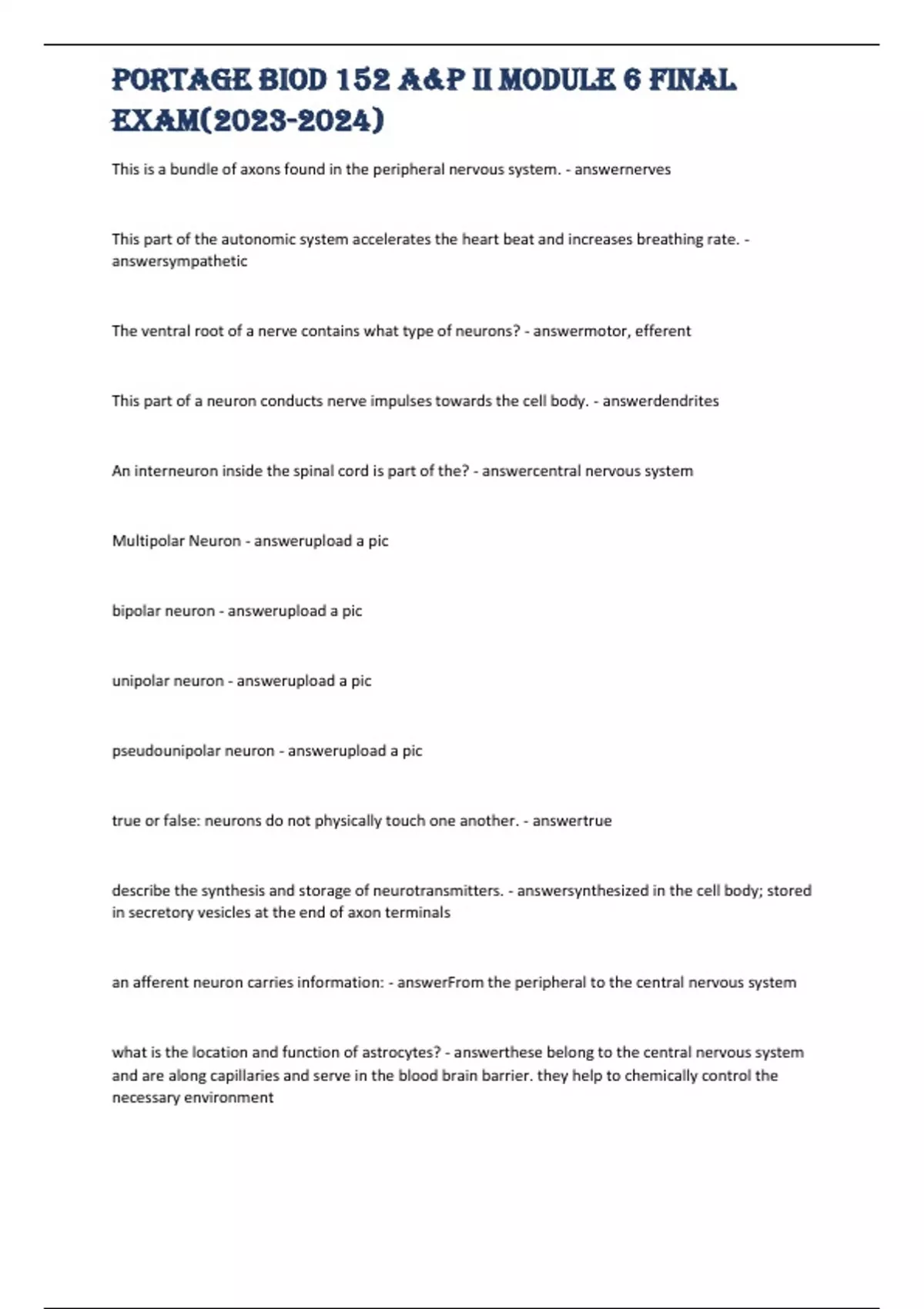 PORTAGE BIOD 152 A&P II MODULE 6 FINAL EXAM(2023-2024)

This is a bundle of axons found in the peripheral nervous system. - answernerves

This part of the autonomic system accelerates the heart beat and increases breathing rate. - answersympathetic

The ventral root of a nerve contains what type of neurons? - answermotor, efferent

This part of a neuron conducts nerve impulses towards the cell body. - answerdendrites

An interneuron inside the spinal cord is part of the? - answercentral nervous system

Multipolar Neuron - answerupload a pic

bipolar neuron - answerupload a pic

unipolar neuron - answerupload a pic

pseudounipolar neuron - answerupload a pic

true or false: neurons do not physically touch one another. - answertrue

describe the synthesis and storage of neurotransmitters. - answersynthesized in the cell body; stored in secretory vesicles at the end of axon terminals

an afferent neuron carries information: - answerFrom the peripheral to the central nervous system

what is the location and function of astrocytes? - answerthese belong to the central nervous system and are along capillaries and serve in the blood brain barrier. they help to chemically control the necessary environment